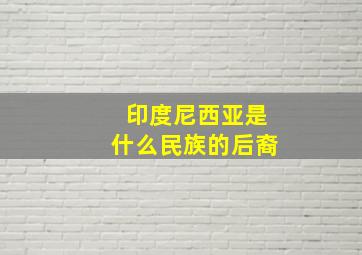 印度尼西亚是
什么民族的后裔